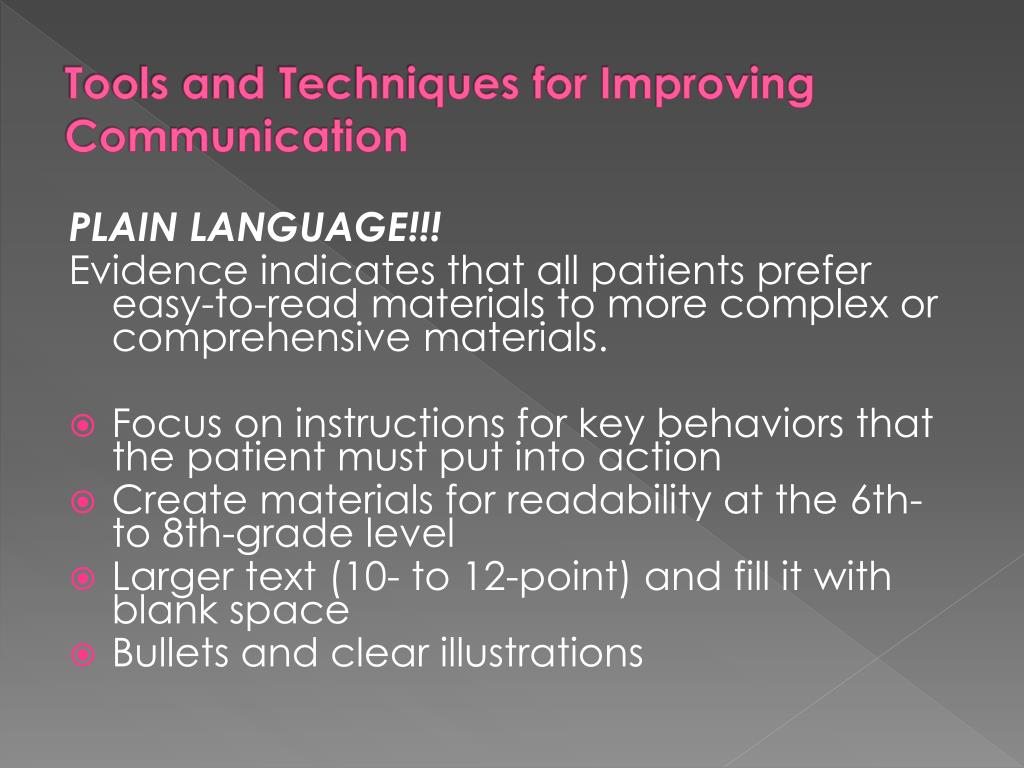 Tools and Techniques for Improving Communication

PLAIN LANGUAGE!!!
Evidence indicates that all patients prefer easy-to-read materials to more complex or comprehensive materials.

Focus on instructions for key behaviors that the patient must put into action
Create materials for readability at the 6th- to 8th-grade level
Larger text (10- to 12-point) and fill it with blank space
Bullets and clear illustrations